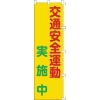 交通安全運動

実施中